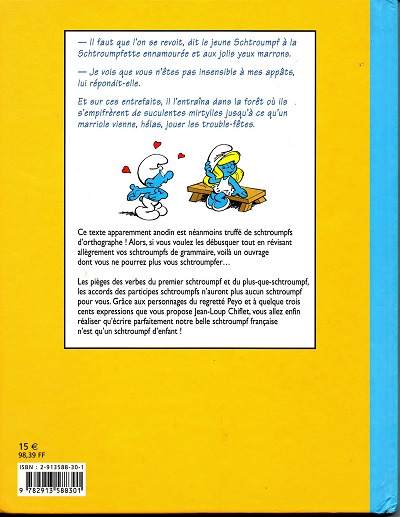 — Il faut que l'on se revoit, dit le jeune Schtroumpf à la Schtroumpfette ennamourée et aux jolis yeux marrons.

— Je vois que vous n'êtes pas insensible à mes appâts, lui répondit-elle.

Et sur ces entrefaits, il l'entraîna dans la forêt où ils s'empifrèrent de suculentes mirtylles jusqu'à ce qu'un marriole vienne, hélas, jouer les trouble-fêtes.

Ce texte apparemment anodin est néanmoins truffé de schtroumpfs d'orthographe ! Alors, si vous voulez les débusquer tout en révisant allègrement vos schtroumpfs de grammaire, voilà un ouvrage dont vous ne pourrez plus vous schtroumpfer…

Les pièges des verbes du premier schtroumpf et du plus-que-schtroumpf, les accords des participes schtroumpfs n'auront plus aucun schtroumpf pour vous. Grâce aux personnages du regretté Peyo et à quelque trois cents expressions que vous propose Jean-Loup Chiflet, vous allez enfin réaliser qu'écrire parfaitement notre belle schtroumpf française n'est qu'un schtroumpf d'enfant !

15 €
98,39 FF

ISBN : 2-913588-30-1

9 782913 588301